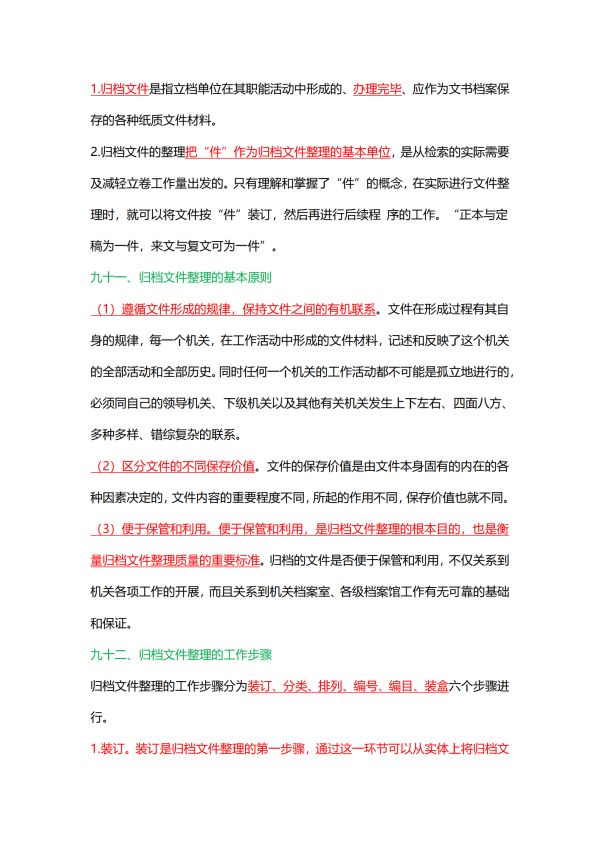 1.归档文件是指立档单位在其职能活动中形成的、办理完毕、应作为文书档案保存的各种纸质文件材料。

2.归档文件的整理把“件”作为归档文件整理的基本单位，是从检索的实际需要及减轻立卷工作量出发的。只有理解和掌握了“件”的概念，在实际进行文件整理时，就可以将文件按“件”装订，然后再进行后续程 序的工作。“正本与定稿为一件，来文与复文可为一件”。

九十一、归档文件整理的基本原则

（1）遵循文件形成的规律，保持文件之间的有机联系。文件在形成过程有其自身的规律，每一个机关，在工作活动中形成的文件材料，记述和反映了这个机关的全部活动和全部历史。同时任何一个机关的工作活动都不可能是孤立地进行的，必须同自己的领导机关、下级机关以及其他有关机关发生上下左右、四面八方、多种多样、错综复杂的联系。

（2）区分文件的不同保存价值。文件的保存价值是由文件本身固有的内在的各种因素决定的，文件内容的重要程度不同，所起的作用不同，保存价值也就不同。

（3）便于保管和利用。便于保管和利用，是归档文件整理的根本目的，也是衡量归档文件整理质量的重要标准。归档的文件是否便于保管和利用，不仅关系到机关各项工作的开展，而且关系到机关档案室、各级档案馆工作有无可靠的基础和保证。

九十二、归档文件整理的工作步骤

归档文件整理的工作步骤分为装订、分类、排列、编号、编目、装盒六个步骤进行。

1.装订。装订是归档文件整理的第一步骤，通过这一环节可以从实体上将归档文